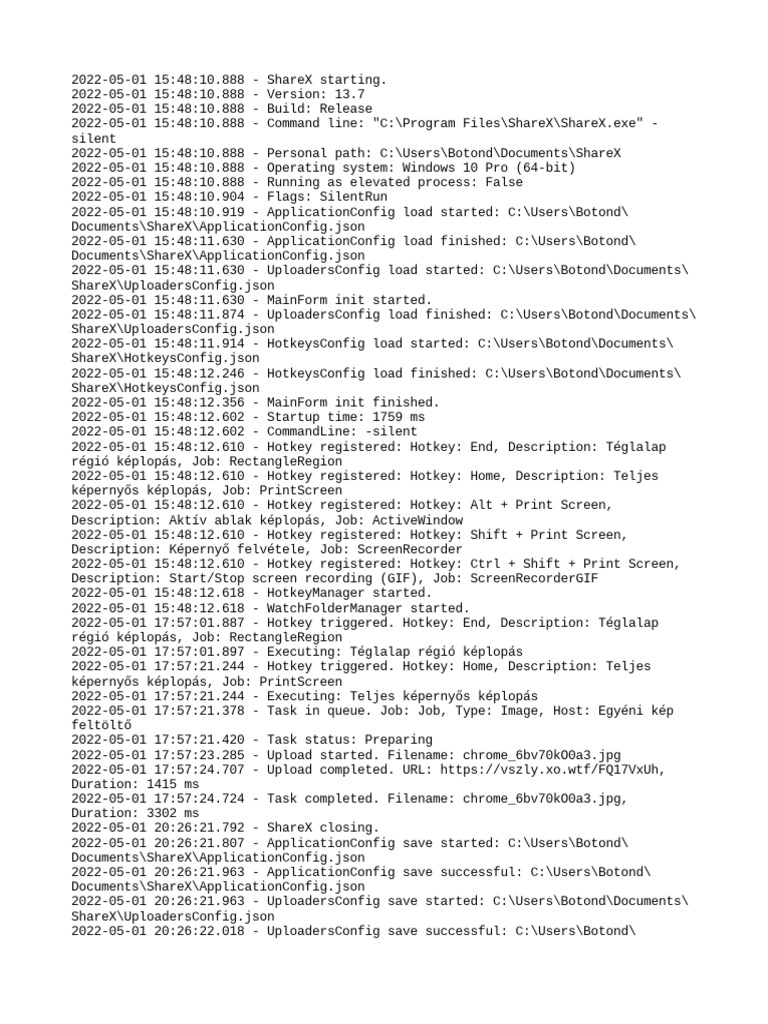 2022-05-01 15:48:10.888 - ShareX starting.
2022-05-01 15:48:10.888 - Version: 13.7
2022-05-01 15:48:10.888 - Build: Release
2022-05-01 15:48:10.888 - Command line: "C:\Program Files\ShareX\ShareX.exe" -silent
2022-05-01 15:48:10.888 - Personal path: C:\Users\Botond\Documents\ShareX
2022-05-01 15:48:10.888 - Operating system: Windows 10 Pro (64-bit)
2022-05-01 15:48:10.888 - Running as elevated process: False
2022-05-01 15:48:10.904 - Flags: SilentRun
2022-05-01 15:48:10.919 - ApplicationConfig load started: C:\Users\Botond\Documents\ShareX\ApplicationConfig.json
2022-05-01 15:48:11.630 - ApplicationConfig load finished: C:\Users\Botond\Documents\ShareX\ApplicationConfig.json
2022-05-01 15:48:11.630 - UploadersConfig load started: C:\Users\Botond\Documents\ShareX\UploadersConfig.json
2022-05-01 15:48:11.630 - MainForm init started.
2022-05-01 15:48:11.874 - UploadersConfig load finished: C:\Users\Botond\Documents\ShareX\UploadersConfig.json
2022-05-01 15:48:11.914 - HotkeysConfig load started: C:\Users\Botond\Documents\ShareX\HotkeysConfig.json
2022-05-01 15:48:12.246 - HotkeysConfig load finished: C:\Users\Botond\Documents\ShareX\HotkeysConfig.json
2022-05-01 15:48:12.356 - MainForm init finished.
2022-05-01 15:48:12.602 - Startup time: 1759 ms
2022-05-01 15:48:12.602 - CommandLine: -silent
2022-05-01 15:48:12.610 - Hotkey registered: Hotkey: End, Description: Téglalap régió képlopás, Job: RectangleRegion
2022-05-01 15:48:12.610 - Hotkey registered: Hotkey: Home, Description: Teljes képernyős képlopás, Job: PrintScreen
2022-05-01 15:48:12.610 - Hotkey registered: Hotkey: Alt + Print Screen, Description: Aktív ablak képlopás, Job: ActiveWindow
2022-05-01 15:48:12.610 - Hotkey registered: Hotkey: Shift + Print Screen, Description: Képernyő felvétele, Job: ScreenRecorder
2022-05-01 15:48:12.610 - Hotkey registered: Hotkey: Ctrl + Shift + Print Screen, Description: Start/Stop screen recording (GIF), Job: ScreenRecorderGIF
2022-05-01 15:48:12.618 - HotkeyManager started.
2022-05-01 15:48:12.618 - WatchFolderManager started.
2022-05-01 17:57:01.887 - Hotkey triggered. Hotkey: End, Description: Téglalap régió képlopás, Job: RectangleRegion
2022-05-01 17:57:01.897 - Executing: Téglalap régió képlopás
2022-05-01 17:57:21.244 - Hotkey triggered. Hotkey: Home, Description: Teljes képernyős képlopás, Job: PrintScreen
2022-05-01 17:57:21.244 - Executing: Teljes képernyős képlopás
2022-05-01 17:57:21.378 - Task in queue. Job: Job, Type: Image, Host: Egyéni kép feltöltő
2022-05-01 17:57:21.420 - Task status: Preparing
2022-05-01 17:57:23.285 - Upload started. Filename: chrome_6bv70kO0a3.jpg
2022-05-01 17:57:24.707 - Upload completed. URL: https://vszly.xo.wtf/FQ17VxUh, Duration: 1415 ms
2022-05-01 17:57:24.724 - Task completed. Filename: chrome_6bv70kO0a3.jpg, Duration: 3302 ms
2022-05-01 20:26:21.792 - ShareX closing.
2022-05-01 20:26:21.807 - ApplicationConfig save started: C:\Users\Botond\Documents\ShareX\ApplicationConfig.json
2022-05-01 20:26:21.963 - ApplicationConfig save successful: C:\Users\Botond\Documents\ShareX\ApplicationConfig.json
2022-05-01 20:26:21.963 - UploadersConfig save started: C:\Users\Botond\Documents\ShareX\UploadersConfig.json
2022-05-01 20:26:22.018 - UploadersConfig save successful: C:\Users\Botond\